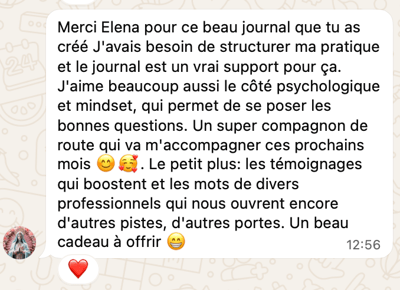 Merci Elena pour ce beau journal que tu as créé J'avais besoin de structurer ma pratique et le journal est un vrai support pour ça. J'aime beaucoup aussi le côté psychologique et mindset, qui permet de se poser les bonnes questions. Un super compagnon de route qui va m'accompagner ces prochains mois 😊🥰. Le petit plus: les témoignages qui boostent et les mots de divers professionnels qui nous ouvrent encore d'autres pistes, d'autres portes. Un beau cadeau à offrir 😁 12:56

❤️